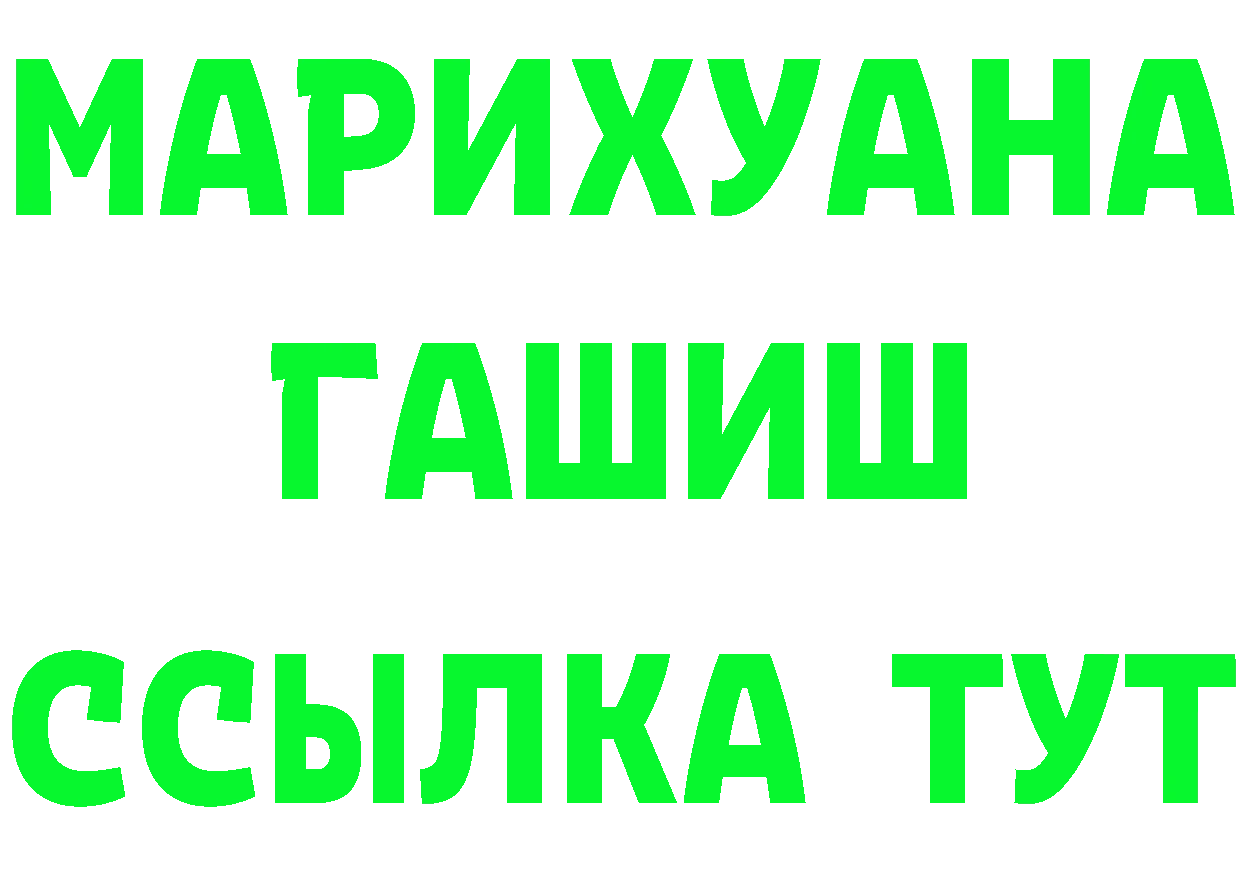 МАРИХУАНА
ГАШИШ
ССЫЛКА ТУТ